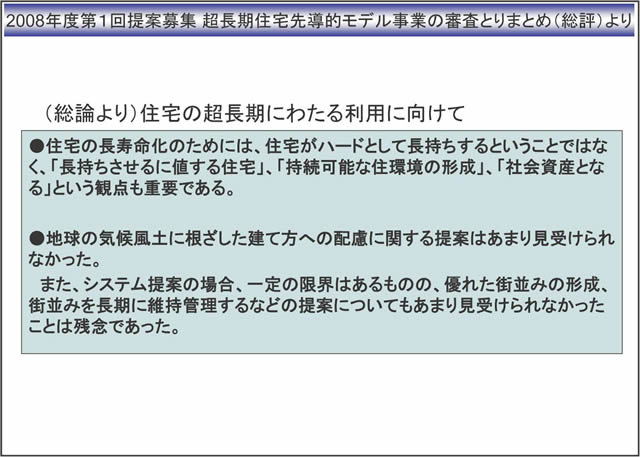 2008年度第1回提案募集 超長期住宅先導的モデル事業の審査とりまとめ（総評）より

（総論より）住宅の超長期にわたる利用に向けて

●住宅の長寿命化のためには、住宅がハードとして長持ちするということではなく、「長持ちさせるに値する住宅」、「持続可能な住環境の形成」、「社会資産となる」という観点も重要である。

●地球の気候風土に根ざした建て方への配慮に関する提案はあまり見受けられなかった。

また、システム提案の場合、一定の限界はあるものの、優れた街並みの形成、街並みを長期に維持管理するなどの提案についてもあまり見受けられなかったことは残念であった。